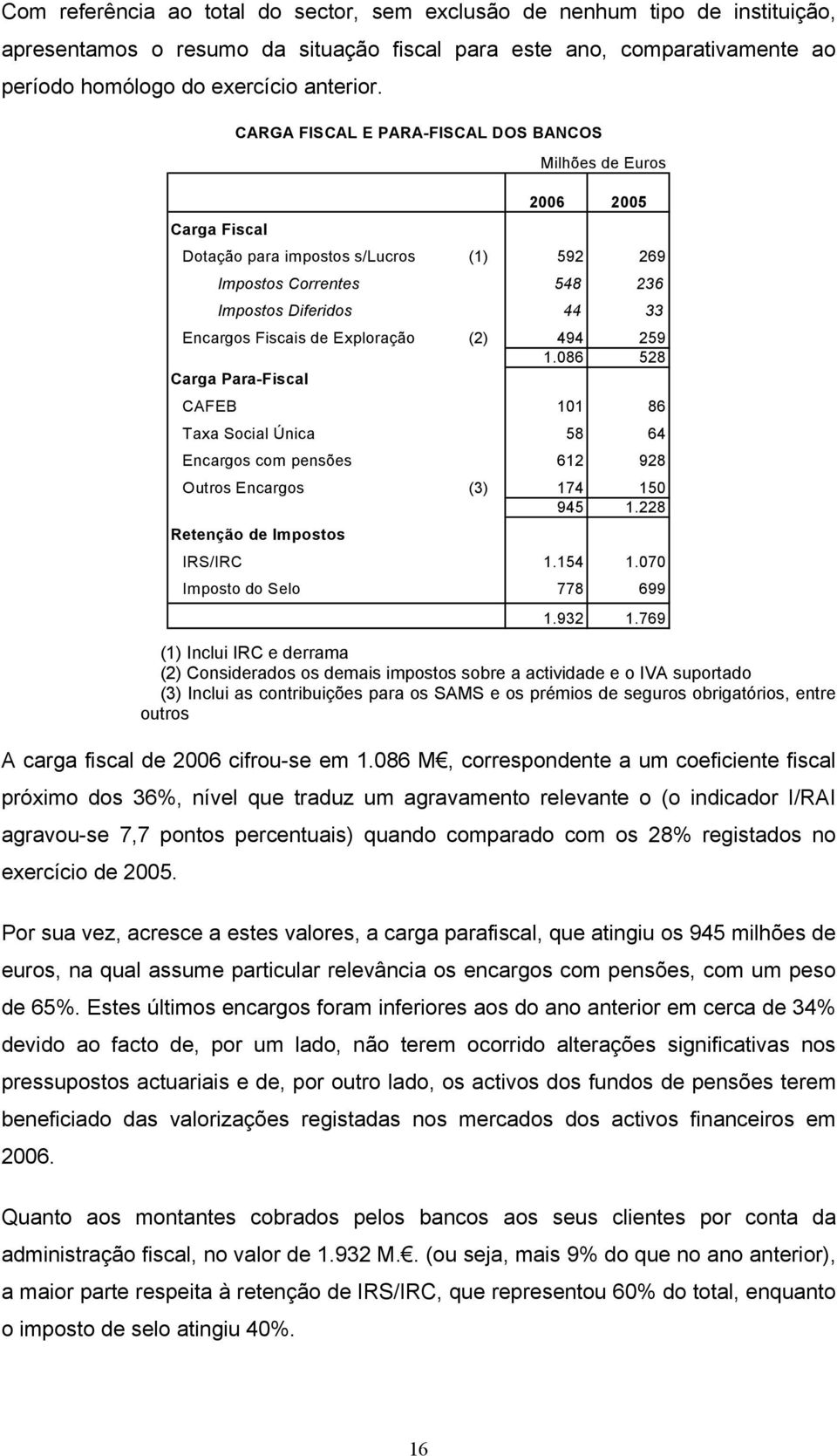 Com referência ao total do sector, sem exclusão de nenhum tipo de instituição, apresentamos o resumo da situação fiscal para este ano, comparativamente ao período homólogo do exercício anterior.

CARGA FISCAL E PARA-FISCAL DOS BANCOS

Milhões de Euros

| | | 2006 | 2005 |
|---|---|---|---|
| Carga Fiscal | | | |
| Dotação para impostos s/Lucros | (1) | 592 | 269 |
| Impostos Correntes | | 548 | 236 |
| Impostos Diferidos | | 44 | 33 |
| Encargos Fiscais de Exploração | (2) | 494 | 259 |
| | | 1.086 | 528 |
| Carga Para-Fiscal | | | |
| CAFEB | | 101 | 86 |
| Taxa Social Única | | 58 | 64 |
| Encargos com pensões | | 612 | 928 |
| Outros Encargos | (3) | 174 | 150 |
| | | 945 | 1.228 |
| Retenção de Impostos | | | |
| IRS/IRC | | 1.154 | 1.070 |
| Imposto do Selo | | 778 | 699 |
| | | 1.932 | 1.769 |

(1) Inclui IRC e derrama
(2) Considerados os demais impostos sobre a actividade e o IVA suportado
(3) Inclui as contribuições para os SAMS e os prémios de seguros obrigatórios, entre outros

A carga fiscal de 2006 cifrou-se em 1.086 M, correspondente a um coeficiente fiscal próximo dos 36%, nível que traduz um agravamento relevante o (o indicador I/RAI agravou-se 7,7 pontos percentuais) quando comparado com os 28% registados no exercício de 2005.

Por sua vez, acresce a estes valores, a carga parafiscal, que atingiu os 945 milhões de euros, na qual assume particular relevância os encargos com pensões, com um peso de 65%. Estes últimos encargos foram inferiores aos do ano anterior em cerca de 34% devido ao facto de, por um lado, não terem ocorrido alterações significativas nos pressupostos actuariais e de, por outro lado, os activos dos fundos de pensões terem beneficiado das valorizações registadas nos mercados dos activos financeiros em 2006.

Quanto aos montantes cobrados pelos bancos aos seus clientes por conta da administração fiscal, no valor de 1.932 M.. (ou seja, mais 9% do que no ano anterior), a maior parte respeita à retenção de IRS/IRC, que representou 60% do total, enquanto o imposto de selo atingiu 40%.

16